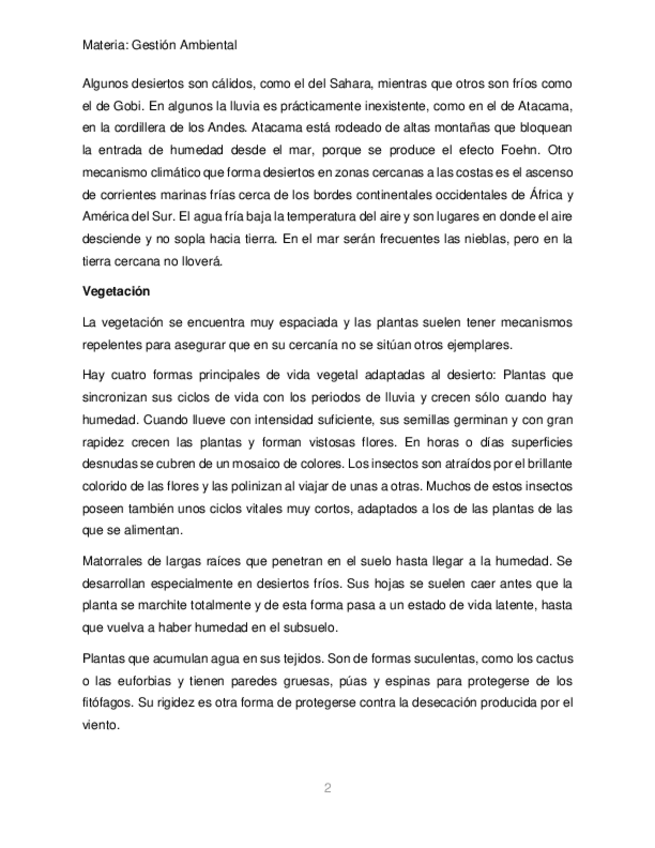 Materia: Gestión Ambiental

Algunos desiertos son cálidos, como el del Sahara, mientras que otros son fríos como el de Gobi. En algunos la lluvia es prácticamente inexistente, como en el de Atacama, en la cordillera de los Andes. Atacama está rodeado de altas montañas que bloquean la entrada de humedad desde el mar, porque se produce el efecto Foehn. Otro mecanismo climático que forma desiertos en zonas cercanas a las costas es el ascenso de corrientes marinas frías cerca de los bordes continentales occidentales de África y América del Sur. El agua fría baja la temperatura del aire y son lugares en donde el aire desciende y no sopla hacia tierra. En el mar serán frecuentes las nieblas, pero en la tierra cercana no lloverá.

Vegetación

La vegetación se encuentra muy espaciada y las plantas suelen tener mecanismos repelentes para asegurar que en su cercanía no se sitúan otros ejemplares.

Hay cuatro formas principales de vida vegetal adaptadas al desierto: Plantas que sincronizan sus ciclos de vida con los periodos de lluvia y crecen sólo cuando hay humedad. Cuando llueve con intensidad suficiente, sus semillas germinan y con gran rapidez crecen las plantas y forman vistosas flores. En horas o días superficies desnudas se cubren de un mosaico de colores. Los insectos son atraídos por el brillante colorido de las flores y las polinizan al viajar de unas a otras. Muchos de estos insectos poseen también unos ciclos vitales muy cortos, adaptados a los de las plantas de las que se alimentan.

Matorrales de largas raíces que penetran en el suelo hasta llegar a la humedad. Se desarrollan especialmente en desiertos fríos. Sus hojas se suelen caer antes que la planta se marchite totalmente y de esta forma pasa a un estado de vida latente, hasta que vuelva a haber humedad en el subsuelo.

Plantas que acumulan agua en sus tejidos. Son de formas suculentas, como los cactus o las euforbias y tienen paredes gruesas, púas y espinas para protegerse de los fitófagos. Su rigidez es otra forma de protegerse contra la desecación producida por el viento.

2